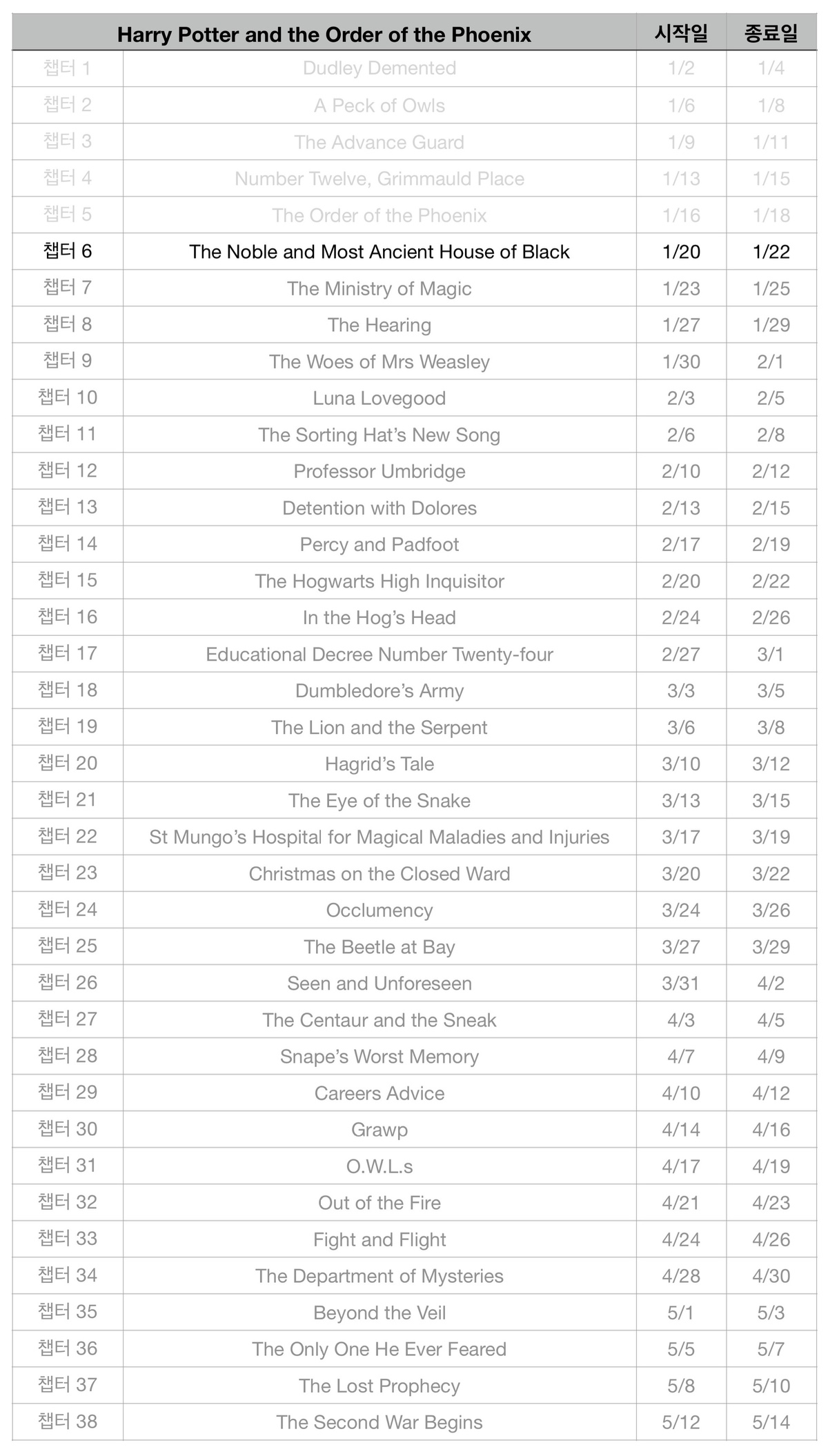 | | Harry Potter and the Order of the Phoenix | 시작일 | 종료일 |
|---|---|---|---|
| 챕터 1 | Dudley Demented | 1/2 | 1/4 |
| 챕터 2 | A Peck of Owls | 1/6 | 1/8 |
| 챕터 3 | The Advance Guard | 1/9 | 1/11 |
| 챕터 4 | Number Twelve, Grimmauld Place | 1/13 | 1/15 |
| 챕터 5 | The Order of the Phoenix | 1/16 | 1/18 |
| 챕터 6 | The Noble and Most Ancient House of Black | 1/20 | 1/22 |
| 챕터 7 | The Ministry of Magic | 1/23 | 1/25 |
| 챕터 8 | The Hearing | 1/27 | 1/29 |
| 챕터 9 | The Woes of Mrs Weasley | 1/30 | 2/1 |
| 챕터 10 | Luna Lovegood | 2/3 | 2/5 |
| 챕터 11 | The Sorting Hat's New Song | 2/6 | 2/8 |
| 챕터 12 | Professor Umbridge | 2/10 | 2/12 |
| 챕터 13 | Detention with Dolores | 2/13 | 2/15 |
| 챕터 14 | Percy and Padfoot | 2/17 | 2/19 |
| 챕터 15 | The Hogwarts High Inquisitor | 2/20 | 2/22 |
| 챕터 16 | In the Hog's Head | 2/24 | 2/26 |
| 챕터 17 | Educational Decree Number Twenty-four | 2/27 | 3/1 |
| 챕터 18 | Dumbledore's Army | 3/3 | 3/5 |
| 챕터 19 | The Lion and the Serpent | 3/6 | 3/8 |
| 챕터 20 | Hagrid's Tale | 3/10 | 3/12 |
| 챕터 21 | The Eye of the Snake | 3/13 | 3/15 |
| 챕터 22 | St Mungo's Hospital for Magical Maladies and Injuries | 3/17 | 3/19 |
| 챕터 23 | Christmas on the Closed Ward | 3/20 | 3/22 |
| 챕터 24 | Occlumency | 3/24 | 3/26 |
| 챕터 25 | The Beetle at Bay | 3/27 | 3/29 |
| 챕터 26 | Seen and Unforeseen | 3/31 | 4/2 |
| 챕터 27 | The Centaur and the Sneak | 4/3 | 4/5 |
| 챕터 28 | Snape's Worst Memory | 4/7 | 4/9 |
| 챕터 29 | Careers Advice | 4/10 | 4/12 |
| 챕터 30 | Grawp | 4/14 | 4/16 |
| 챕터 31 | O.W.L.s | 4/17 | 4/19 |
| 챕터 32 | Out of the Fire | 4/21 | 4/23 |
| 챕터 33 | Fight and Flight | 4/24 | 4/26 |
| 챕터 34 | The Department of Mysteries | 4/28 | 4/30 |
| 챕터 35 | Beyond the Veil | 5/1 | 5/3 |
| 챕터 36 | The Only One He Ever Feared | 5/5 | 5/7 |
| 챕터 37 | The Lost Prophecy | 5/8 | 5/10 |
| 챕터 38 | The Second War Begins | 5/12 | 5/14 |